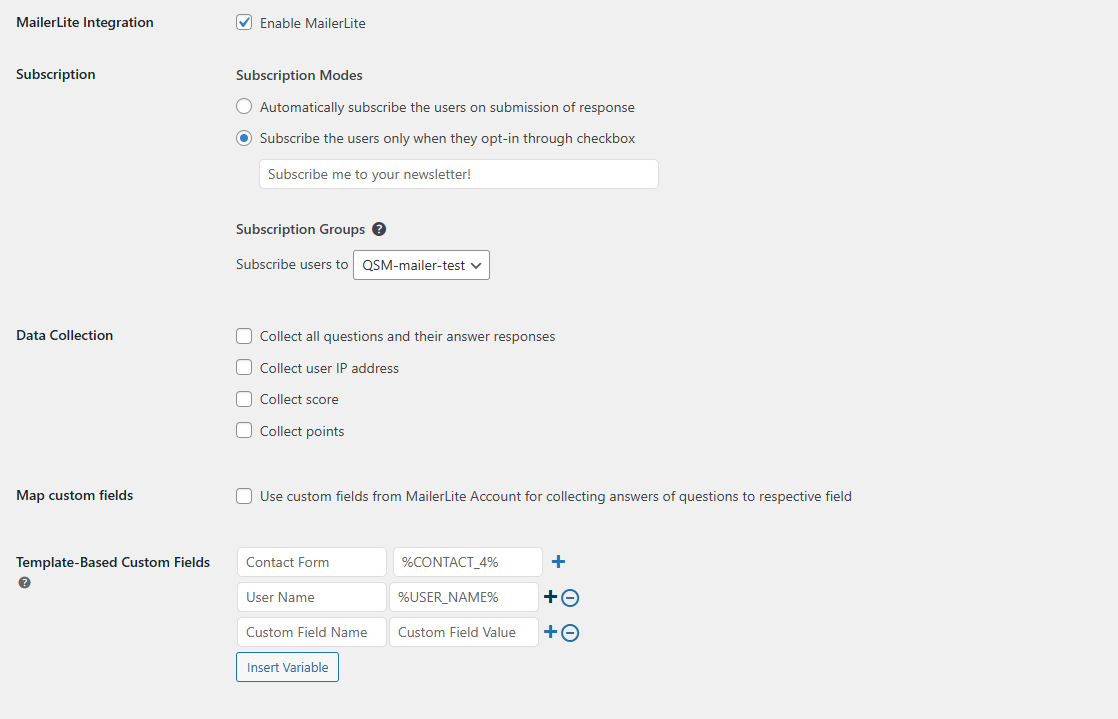 MailerLite Integration

Enable MailerLite

Subscription

Subscription Modes

Automatically subscribe the users on submission of response

Subscribe the users only when they opt-in through checkbox

Subscribe me to your newsletter!

Subscription Groups

Subscribe users to QSM-mailer-test

Data Collection

Collect all questions and their answer responses

Collect user IP address

Collect score

Collect points

Map custom fields

Use custom fields from MailerLite Account for collecting answers of questions to respective field

Template-Based Custom Fields

Contact Form %CONTACT_4%

User Name %USER_NAME%

Custom Field Name Custom Field Value

Insert Variable